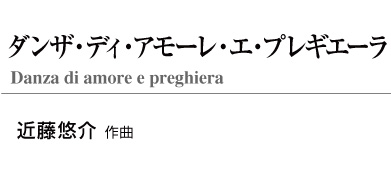 ダンザ・ディ・アモーレ・エ・プレギエーラ
Danza di amore e preghiera

近藤悠介 作曲